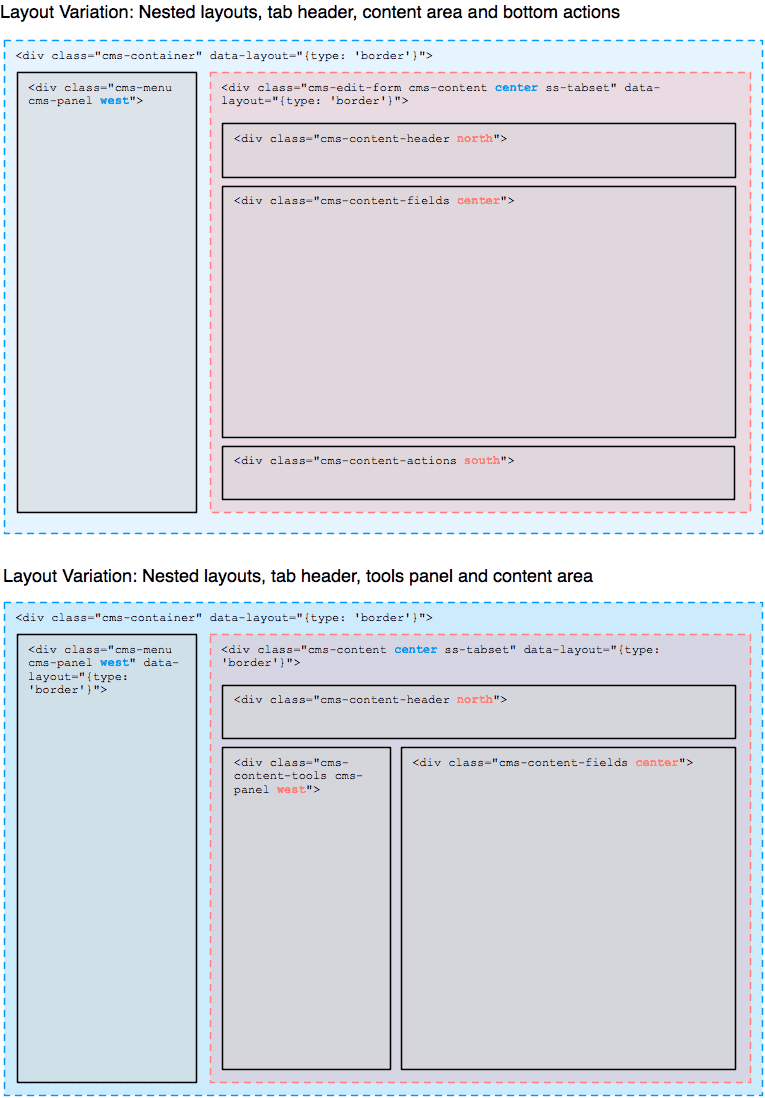 Layout Variation: Nested layouts, tab header, content area and bottom actions

<div class="cms-container" data-layout="{type: 'border'}">

<div class="cms-menu cms-panel west">

<div class="cms-edit-form cms-content center ss-tabset" data-layout="{type: 'border'}">

<div class="cms-content-header north">

<div class="cms-content-fields center">

<div class="cms-content-actions south">

Layout Variation: Nested layouts, tab header, tools panel and content area

<div class="cms-container" data-layout="{type: 'border'}">

<div class="cms-menu cms-panel west" data-layout="{type: 'border'}">

<div class="cms-content center ss-tabset" data-layout="{type: 'border'}">

<div class="cms-content-header north">

<div class="cms-content-tools cms-panel west">

<div class="cms-content-fields center">